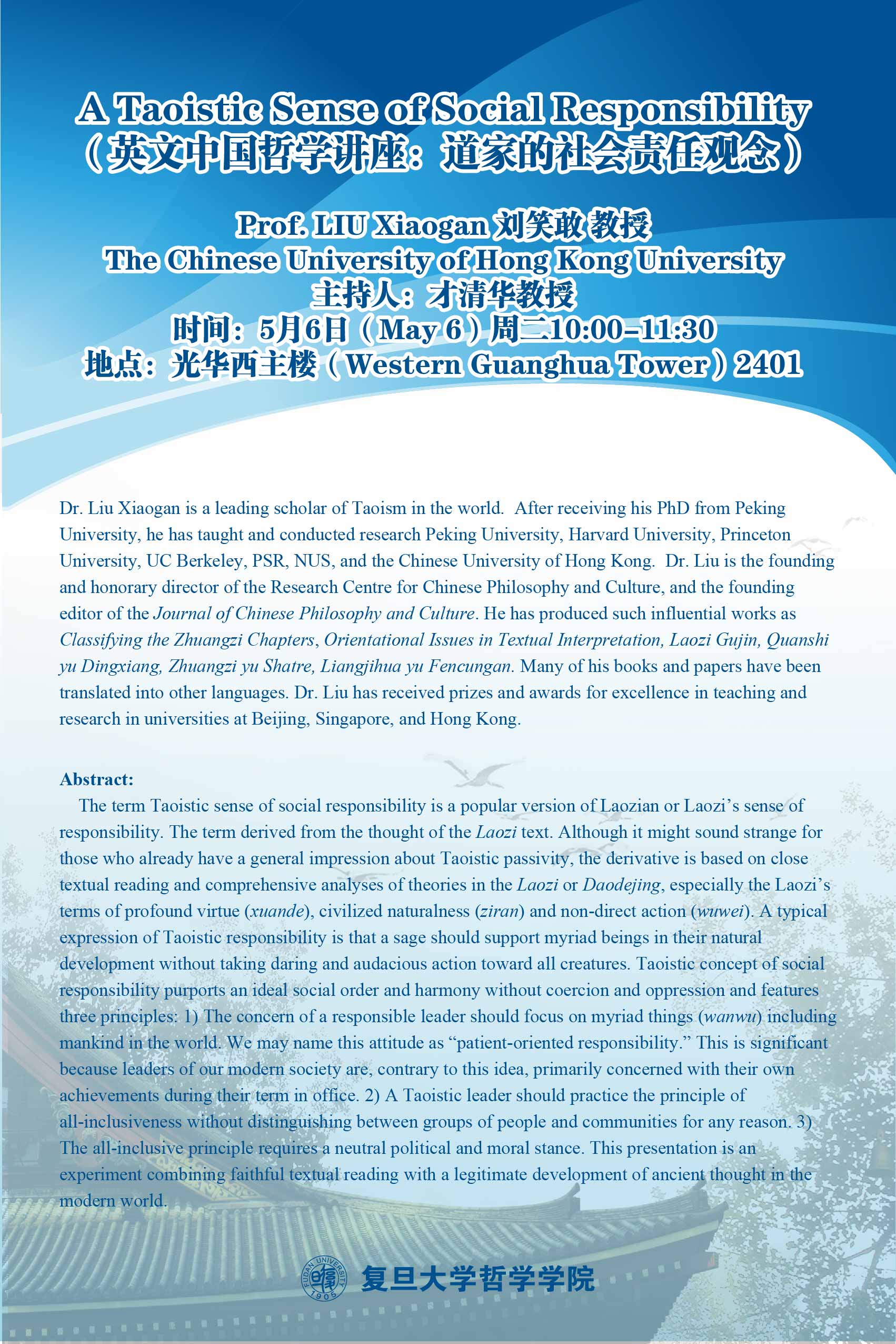 A Taoistic Sense of Social Responsibility
（英文中国哲学讲座：道家的社会责任观念）

Prof. LIU Xiaogan 刘笑敢 教授
The Chinese University of Hong Kong University
主持人：才清华教授
时间：5月6日（May 6）周二10:00–11:30
地点：光华西主楼（Western Guanghua Tower）2401

Dr. Liu Xiaogan is a leading scholar of Taoism in the world. After receiving his PhD from Peking University, he has taught and conducted research Peking University, Harvard University, Princeton University, UC Berkeley, PSR, NUS, and the Chinese University of Hong Kong. Dr. Liu is the founding and honorary director of the Research Centre for Chinese Philosophy and Culture, and the founding editor of the Journal of Chinese Philosophy and Culture. He has produced such influential works as Classifying the Zhuangzi Chapters, Orientational Issues in Textual Interpretation, Laozi Gujin, Quanshi yu Dingxiang, Zhuangzi yu Shatre, Liangjihua yu Fencungan. Many of his books and papers have been translated into other languages. Dr. Liu has received prizes and awards for excellence in teaching and research in universities at Beijing, Singapore, and Hong Kong.

Abstract:
The term Taoistic sense of social responsibility is a popular version of Laozian or Laozi's sense of responsibility. The term derived from the thought of the Laozi text. Although it might sound strange for those who already have a general impression about Taoistic passivity, the derivative is based on close textual reading and comprehensive analyses of theories in the Laozi or Daodejing, especially the Laozi's terms of profound virtue (xuande), civilized naturalness (ziran) and non-direct action (wuwei). A typical expression of Taoistic responsibility is that a sage should support myriad beings in their natural development without taking daring and audacious action toward all creatures. Taoistic concept of social responsibility purports an ideal social order and harmony without coercion and oppression and features three principles: 1) The concern of a responsible leader should focus on myriad things (wanwu) including mankind in the world. We may name this attitude as "patient-oriented responsibility." This is significant because leaders of our modern society are, contrary to this idea, primarily concerned with their own achievements during their term in office. 2) A Taoistic leader should practice the principle of all-inclusiveness without distinguishing between groups of people and communities for any reason. 3) The all-inclusive principle requires a neutral political and moral stance. This presentation is an experiment combining faithful textual reading with a legitimate development of ancient thought in the modern world.

FUDAN UNIVERSITY 1905
复旦大学哲学学院